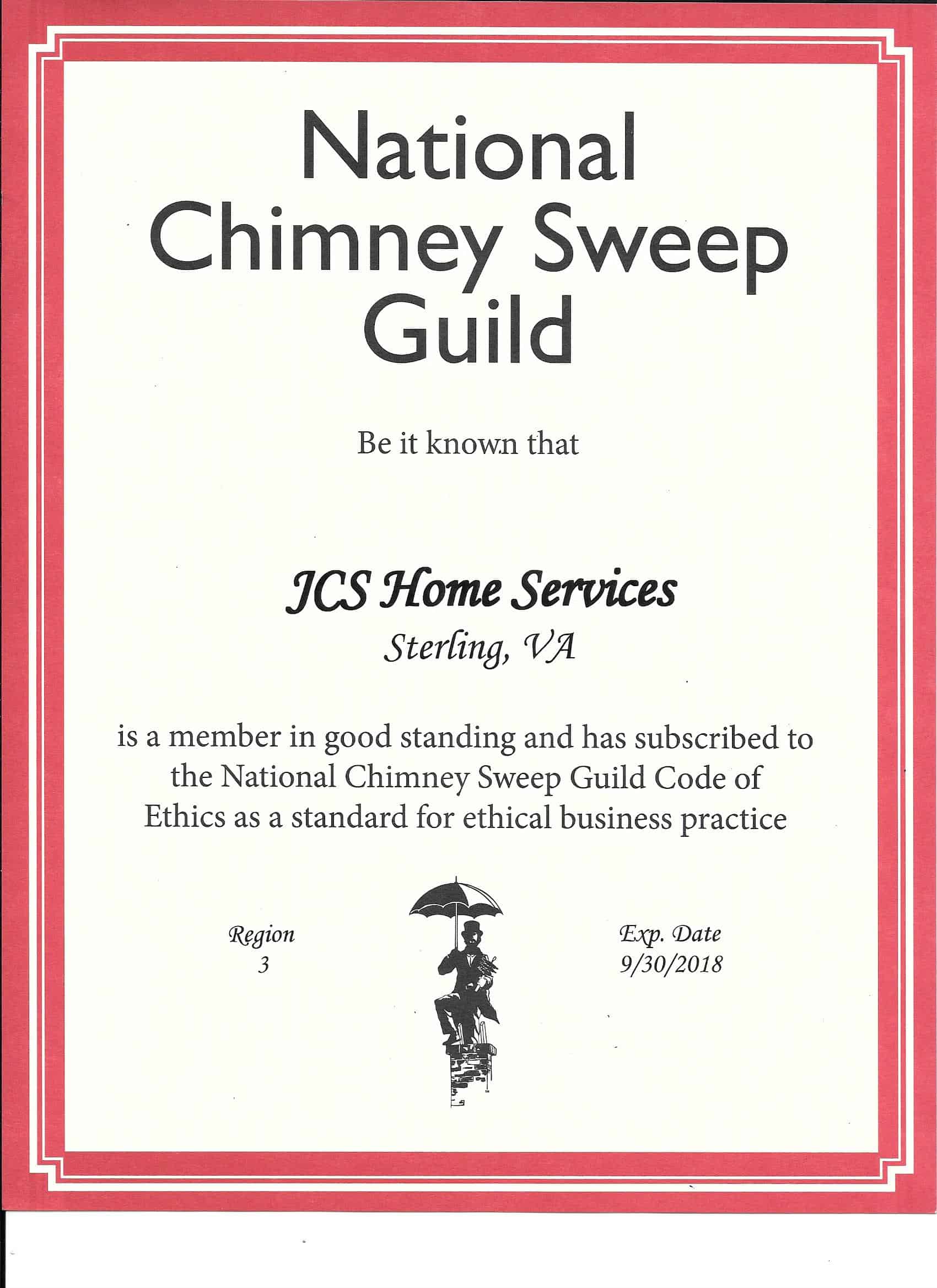 National Chimney Sweep Guild

Be it known that

JCS Home Services
Sterling, VA

is a member in good standing and has subscribed to the National Chimney Sweep Guild Code of Ethics as a standard for ethical business practice

Region
3

Exp. Date
9/30/2018